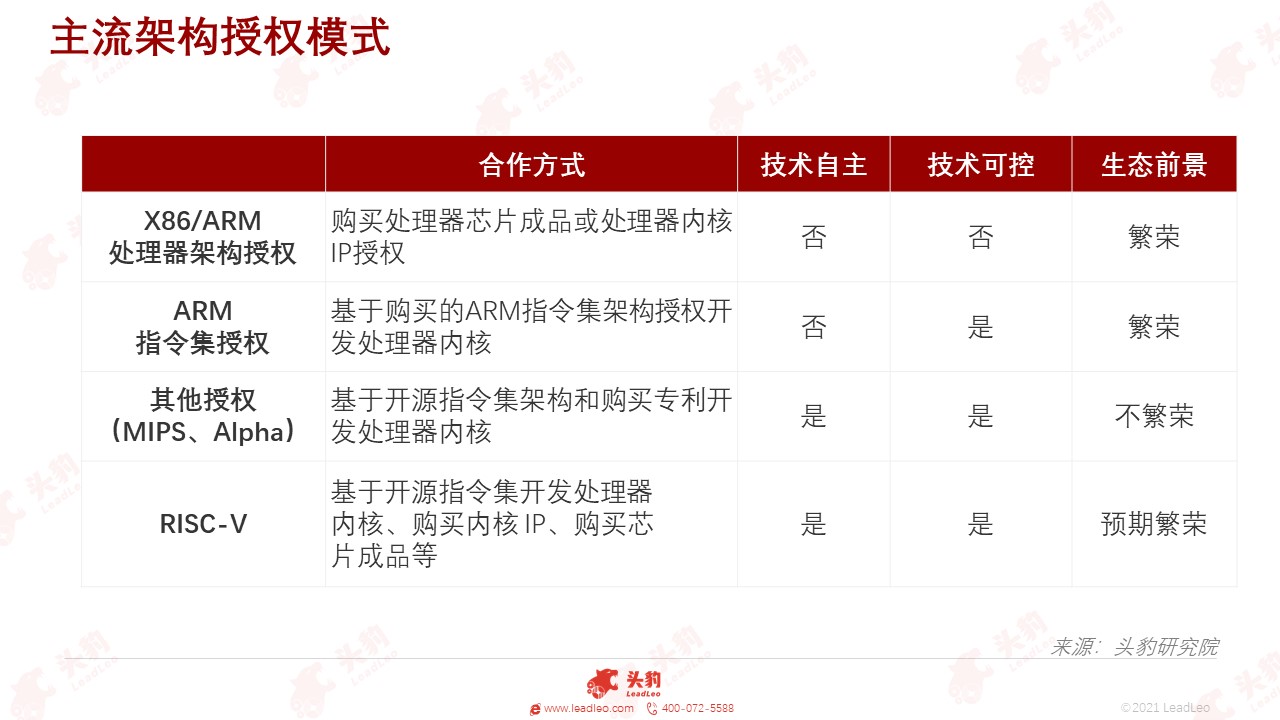 主流架构授权模式

| | 合作方式 | 技术自主 | 技术可控 | 生态前景 |
|---|---|---|---|---|
| X86/ARM 处理器架构授权 | 购买处理器芯片成品或处理器内核IP授权 | 否 | 否 | 繁荣 |
| ARM 指令集授权 | 基于购买的ARM指令集架构授权开发处理器内核 | 否 | 是 | 繁荣 |
| 其他授权（MIPS、Alpha） | 基于开源指令集架构和购买专利开发处理器内核 | 是 | 是 | 不繁荣 |
| RISC-V | 基于开源指令集开发处理器内核、购买内核 IP、购买芯片成品等 | 是 | 是 | 预期繁荣 |

来源：头豹研究院

头豹 LeadLeo
www.leadleo.com 400-072-5588
©2021 LeadLeo